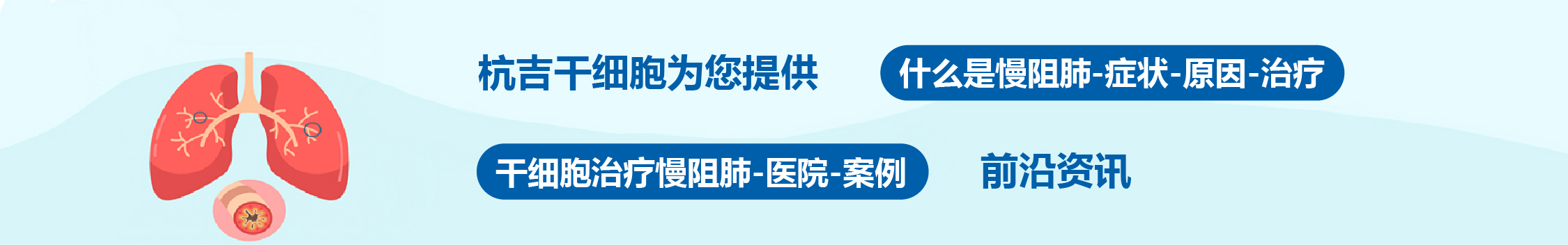 杭吉干细胞为您提供

什么是慢阻肺-症状-原因-治疗

干细胞治疗慢阻肺-医院-案例

前沿资讯